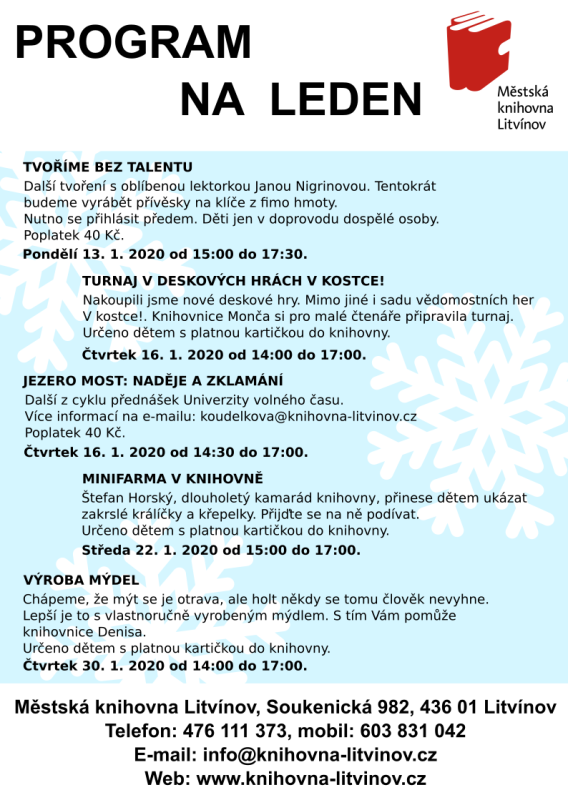 PROGRAM
NA LEDEN

Městská knihovna Litvínov

TVOŘÍME BEZ TALENTU
Další tvoření s oblíbenou lektorkou Janou Nigrinovou. Tentokrát budeme vyrábět přívěsky na klíče z fimo hmoty.
Nutno se přihlásit předem. Děti jen v doprovodu dospělé osoby.
Poplatek 40 Kč.
Pondělí 13. 1. 2020 od 15:00 do 17:30.

TURNAJ V DESKOVÝCH HRÁCH V KOSTCE!
Nakoupili jsme nové deskové hry. Mimo jiné i sadu vědomostních her V kostce!. Knihovnice Monča si pro malé čtenáře připravila turnaj.
Určeno dětem s platnou kartičkou do knihovny.
Čtvrtek 16. 1. 2020 od 14:00 do 17:00.

JEZERO MOST: NADĚJE A ZKLAMÁNÍ
Další z cyklu přednášek Univerzity volného času.
Více informací na e-mailu: koudelkova@knihovna-litvinov.cz
Poplatek 40 Kč.
Čtvrtek 16. 1. 2020 od 14:30 do 17:00.

MINIFARMA V KNIHOVNĚ
Štefan Horský, dlouholetý kamarád knihovny, přinese dětem ukázat zakrslé králíčky a křepelky. Přijďte se na ně podívat.
Určeno dětem s platnou kartičkou do knihovny.
Středa 22. 1. 2020 od 15:00 do 17:00.

VÝROBA MÝDEL
Chápeme, že mýt se je otrava, ale holt někdy se tomu člověk nevyhne. Lepší je to s vlastnoručně vyrobeným mýdlem. S tím Vám pomůže knihovnice Denisa.
Určeno dětem s platnou kartičkou do knihovny.
Čtvrtek 30. 1. 2020 od 14:00 do 17:00.

Městská knihovna Litvínov, Soukenická 982, 436 01 Litvínov
Telefon: 476 111 373, mobil: 603 831 042
E-mail: info@knihovna-litvinov.cz
Web: www.knihovna-litvinov.cz